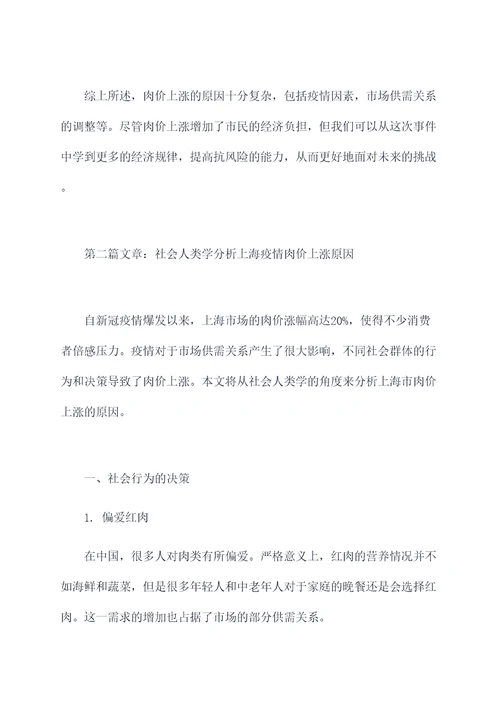 综上所述，肉价上涨的原因十分复杂，包括疫情因素，市场供需关系的调整等。尽管肉价上涨增加了市民的经济负担，但我们可以从这次事件中学到更多的经济规律，提高抗风险的能力，从而更好地面对未来的挑战。

第二篇文章：社会人类学分析上海疫情肉价上涨原因

自新冠疫情爆发以来，上海市场的肉价涨幅高达20%，使得不少消费者倍感压力。疫情对于市场供需关系产生了很大影响，不同社会群体的行为和决策导致了肉价上涨。本文将从社会人类学的角度来分析上海市肉价上涨的原因。

一、社会行为的决策

1. 偏爱红肉

在中国，很多人对肉类有所偏爱。严格意义上，红肉的营养情况并不如海鲜和蔬菜，但是很多年轻人和中老年人对于家庭的晚餐还是会选择红肉。这一需求的增加也占据了市场的部分供需关系。